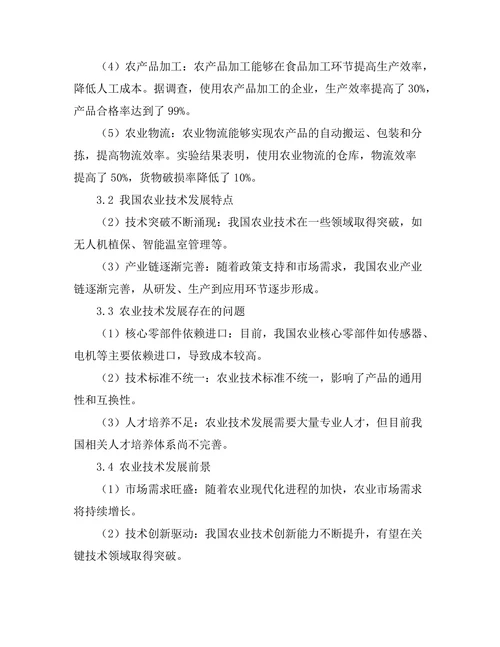 （4）农产品加工：农产品加工能够在食品加工环节提高生产效率，降低人工成本。据调查，使用农产品加工的企业，生产效率提高了 30%，产品合格率达到了 99%。

（5）农业物流：农业物流能够实现农产品的自动搬运、包装和分拣，提高物流效率。实验结果表明，使用农业物流的仓库，物流效率提高了 50%，货物破损率降低了 10%。

3.2 我国农业技术发展特点

（2）技术突破不断涌现：我国农业技术在一些领域取得突破，如无人机植保、智能温室管理等。

（3）产业链逐渐完善：随着政策支持和市场需求，我国农业产业链逐渐完善，从研发、生产到应用环节逐步形成。

3.3 农业技术发展存在的问题

（1）核心零部件依赖进口：目前，我国农业核心零部件如传感器、电机等主要依赖进口，导致成本较高。

（2）技术标准不统一：农业技术标准不统一，影响了产品的通用性和互换性。

（3）人才培养不足：农业技术发展需要大量专业人才，但目前我国相关人才培养体系尚不完善。

3.4 农业技术发展前景

（1）市场需求旺盛：随着农业现代化进程的加快，农业市场需求将持续增长。

（2）技术创新驱动：我国农业技术创新能力不断提升，有望在关键技术领域取得突破。